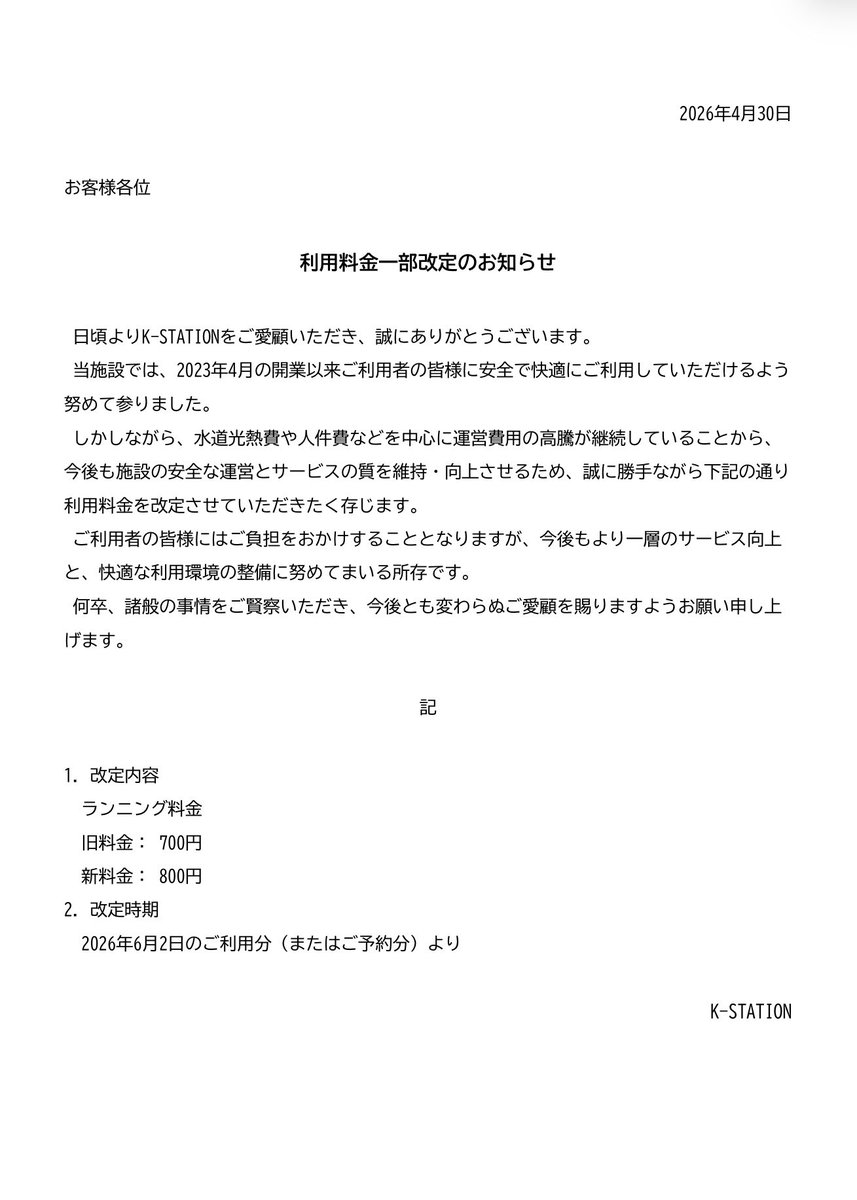 2026年4月30日

お客様各位

利用料金一部改定のお知らせ

日頃よりK-STATIONをご愛顧いただき、誠にありがとうございます。

当施設では、2023年4月の開業以来ご利用者の皆様に安全で快適にご利用していただけるよう努めて参りました。

しかしながら、水道光熱費や人件費などを中心に運営費用の高騰が継続していることから、今後も施設の安全な運営とサービスの質を維持・向上させるため、誠に勝手ながら下記の通り利用料金を改定させていただきたく存じます。

ご利用者の皆様にはご負担をおかけすることとなりますが、今後もより一層のサービス向上と、快適な利用環境の整備に努めてまいる所存です。

何卒、諸般の事情をご賢察いただき、今後とも変わらぬご愛顧を賜りますようお願い申し上げます。

記

1. 改定内容
ランニング料金
旧料金： 700円
新料金： 800円
2. 改定時期
2026年6月2日のご利用分（またはご予約分）より

K-STATION